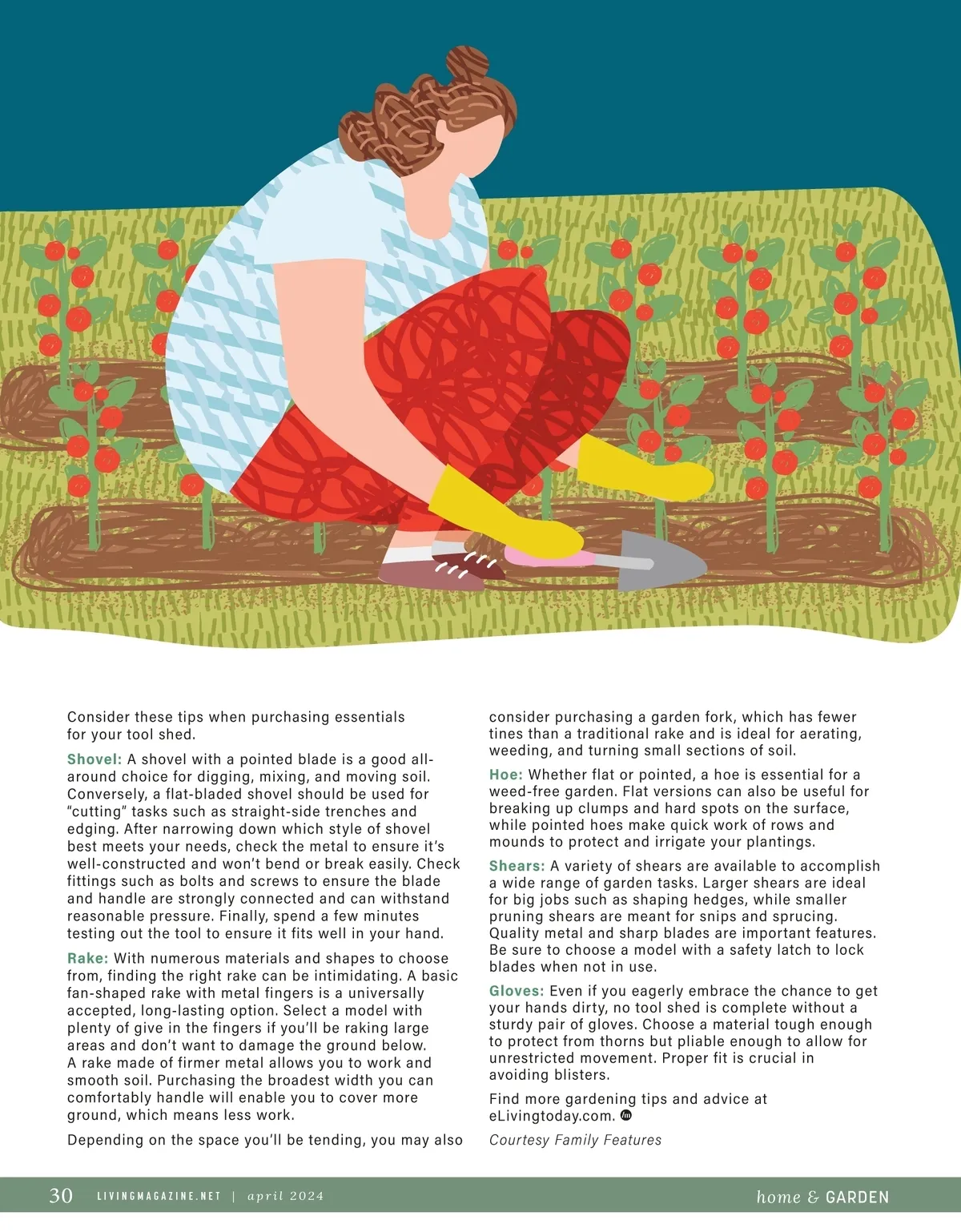 Consider these tips when purchasing essentials for your tool shed.

Shovel: A shovel with a pointed blade is a good all-around choice for digging, mixing, and moving soil. Conversely, a flat-bladed shovel should be used for "cutting" tasks such as straight-side trenches and edging. After narrowing down which style of shovel best meets your needs, check the metal to ensure it's well-constructed and won't bend or break easily. Check fittings such as bolts and screws to ensure the blade and handle are strongly connected and can withstand reasonable pressure. Finally, spend a few minutes testing out the tool to ensure it fits well in your hand.

Rake: With numerous materials and shapes to choose from, finding the right rake can be intimidating. A basic fan-shaped rake with metal fingers is a universally accepted, long-lasting option. Select a model with plenty of give in the fingers if you'll be raking large areas and don't want to damage the ground below. A rake made of firmer metal allows you to work and smooth soil. Purchasing the broadest width you can comfortably handle will enable you to cover more ground, which means less work.

Depending on the space you'll be tending, you may also consider purchasing a garden fork, which has fewer tines than a traditional rake and is ideal for aerating, weeding, and turning small sections of soil.

Hoe: Whether flat or pointed, a hoe is essential for a weed-free garden. Flat versions can also be useful for breaking up clumps and hard spots on the surface, while pointed hoes make quick work of rows and mounds to protect and irrigate your plantings.

Shears: A variety of shears are available to accomplish a wide range of garden tasks. Larger shears are ideal for big jobs such as shaping hedges, while smaller pruning shears are meant for snips and sprucing. Quality metal and sharp blades are important features. Be sure to choose a model with a safety latch to lock blades when not in use.

Gloves: Even if you eagerly embrace the chance to get your hands dirty, no tool shed is complete without a sturdy pair of gloves. Choose a material tough enough to protect from thorns but pliable enough to allow for unrestricted movement. Proper fit is crucial in avoiding blisters.

Find more gardening tips and advice at eLivingtoday.com.

Courtesy Family Features

30 LIVINGMAGAZINE.NET | april 2024 home & GARDEN